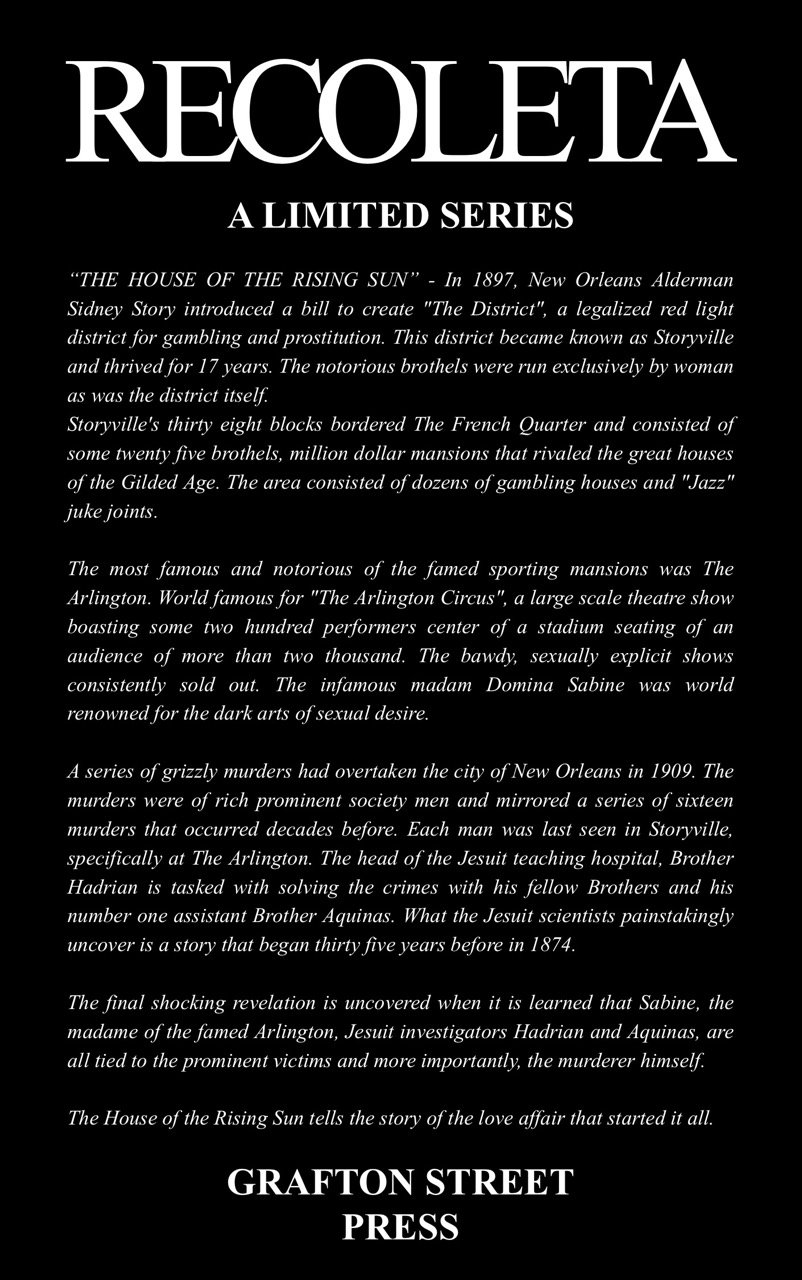 RECOLETA

A LIMITED SERIES

“THE HOUSE OF THE RISING SUN” - In 1897, New Orleans Alderman Sidney Story introduced a bill to create "The District", a legalized red light district for gambling and prostitution. This district became known as Storyville and thrived for 17 years. The notorious brothels were run exclusively by woman as was the district itself.
Storyville's thirty eight blocks bordered The French Quarter and consisted of some twenty five brothels, million dollar mansions that rivaled the great houses of the Gilded Age. The area consisted of dozens of gambling houses and "Jazz" juke joints.

The most famous and notorious of the famed sporting mansions was The Arlington. World famous for "The Arlington Circus", a large scale theatre show boasting some two hundred performers center of a stadium seating of an audience of more than two thousand. The bawdy, sexually explicit shows consistently sold out. The infamous madam Domina Sabine was world renowned for the dark arts of sexual desire.

A series of grizzly murders had overtaken the city of New Orleans in 1909. The murders were of rich prominent society men and mirrored a series of sixteen murders that occurred decades before. Each man was last seen in Storyville, specifically at The Arlington. The head of the Jesuit teaching hospital, Brother Hadrian is tasked with solving the crimes with his fellow Brothers and his number one assistant Brother Aquinas. What the Jesuit scientists painstakingly uncover is a story that began thirty five years before in 1874.

The final shocking revelation is uncovered when it is learned that Sabine, the madame of the famed Arlington, Jesuit investigators Hadrian and Aquinas, are all tied to the prominent victims and more importantly, the murderer himself.

The House of the Rising Sun tells the story of the love affair that started it all.

GRAFTON STREET
PRESS